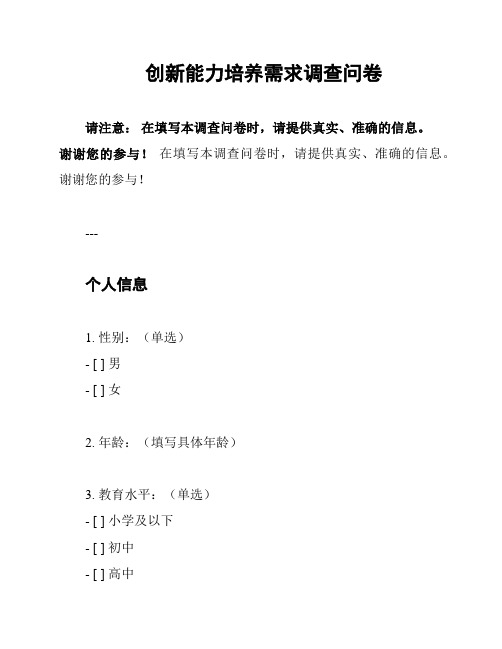 创新能力培养需求调查问卷

请注意： 在填写本调查问卷时，请提供真实、准确的信息。谢谢您的参与！ 在填写本调查问卷时，请提供真实、准确的信息。谢谢您的参与！

---

个人信息

1. 性别：（单选）
- [ ] 男
- [ ] 女

2. 年龄：（填写具体年龄）

3. 教育水平：（单选）
- [ ] 小学及以下
- [ ] 初中
- [ ] 高中